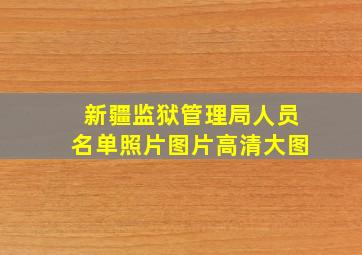 新疆监狱管理局人员
名单照片图片高清大图